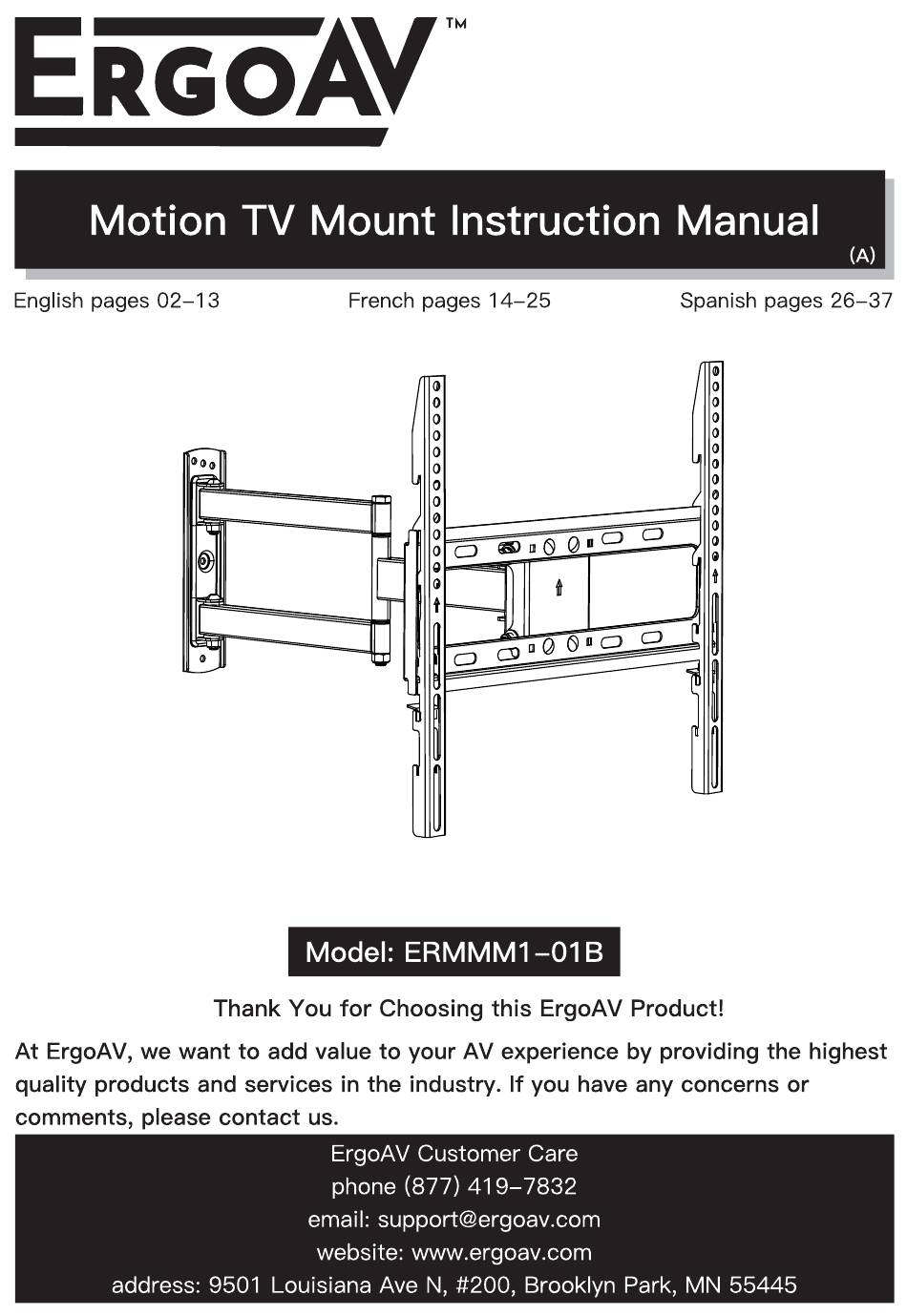 ERGOAV™

Motion TV Mount Instruction Manual
(A)

English pages 02-13
French pages 14-25
Spanish pages 26-37

Model: ERMMM1-01B

Thank You for Choosing this ErgoAV Product!

At ErgoAV, we want to add value to your AV experience by providing the highest quality products and services in the industry. If you have any concerns or comments, please contact us.

ErgoAV Customer Care
phone (877) 419-7832
email: support@ergoav.com
website: www.ergoav.com
address: 9501 Louisiana Ave N, #200, Brooklyn Park, MN 55445